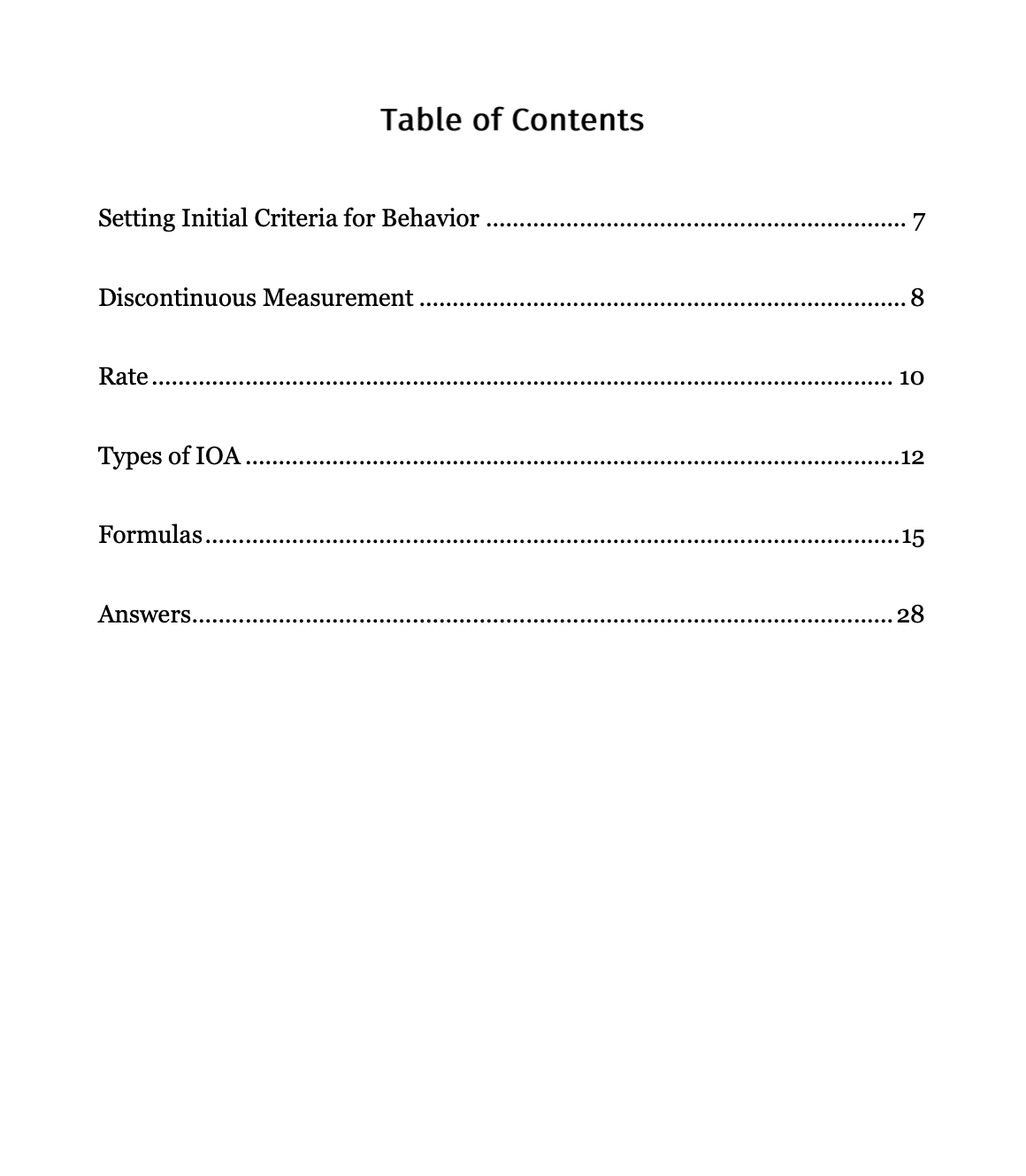 Table of Contents

Setting Initial Criteria for Behavior 7

Discontinuous Measurement 8

Rate 10

Types of IOA 12

Formulas 15

Answers 28